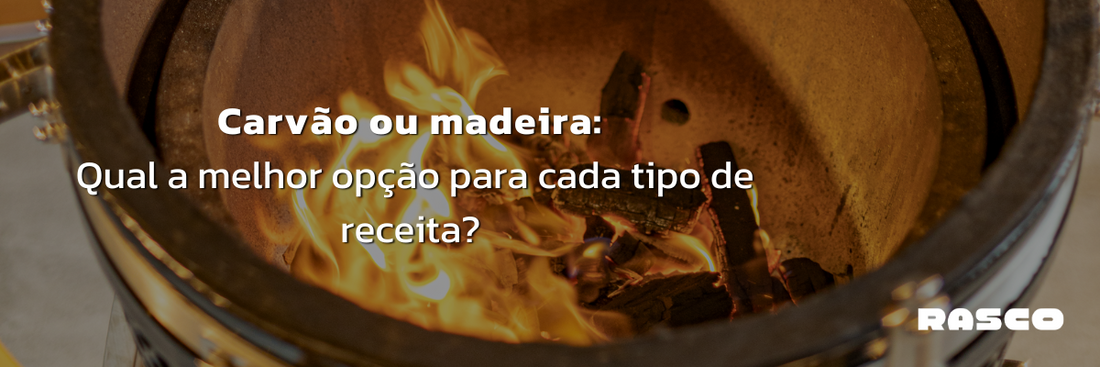 Carvão ou madeira:
Qual a melhor opção para cada tipo de receita?

RASCO